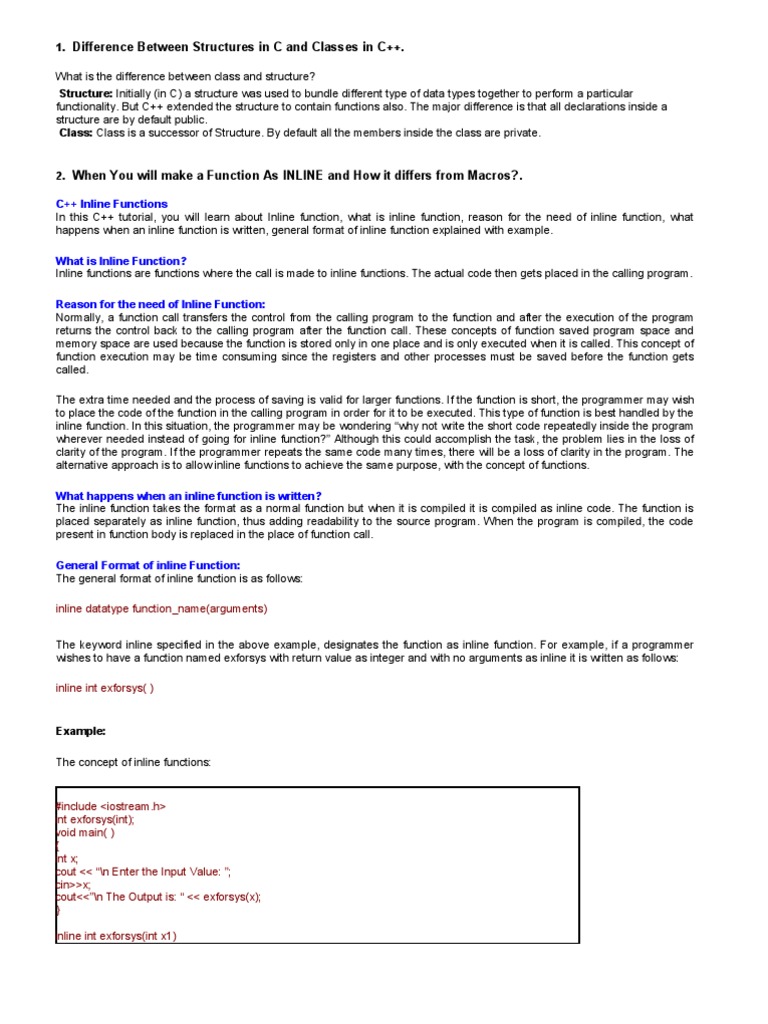 1. Difference Between Structures in C and Classes in C++.

What is the difference between class and structure?

Structure: Initially (in C) a structure was used to bundle different type of data types together to perform a particular functionality. But C++ extended the structure to contain functions also. The major difference is that all declarations inside a structure are by default public.
Class: Class is a successor of Structure. By default all the members inside the class are private.

2. When You will make a Function As INLINE and How it differs from Macros?.

C++ Inline Functions
In this C++ tutorial, you will learn about Inline function, what is inline function, reason for the need of inline function, what happens when an inline function is written, general format of inline function explained with example.

What is Inline Function?
Inline functions are functions where the call is made to inline functions. The actual code then gets placed in the calling program.

Reason for the need of Inline Function:
Normally, a function call transfers the control from the calling program to the function and after the execution of the program returns the control back to the calling program after the function call. These concepts of function saved program space and memory space are used because the function is stored only in one place and is only executed when it is called. This concept of function execution may be time consuming since the registers and other processes must be saved before the function gets called.

The extra time needed and the process of saving is valid for larger functions. If the function is short, the programmer may wish to place the code of the function in the calling program in order for it to be executed. This type of function is best handled by the inline function. In this situation, the programmer may be wondering "why not write the short code repeatedly inside the program wherever needed instead of going for inline function?" Although this could accomplish the task, the problem lies in the loss of clarity of the program. If the programmer repeats the same code many times, there will be a loss of clarity in the program. The alternative approach is to allow inline functions to achieve the same purpose, with the concept of functions.

What happens when an inline function is written?
The inline function takes the format as a normal function but when it is compiled it is compiled as inline code. The function is placed separately as inline function, thus adding readability to the source program. When the program is compiled, the code present in function body is replaced in the place of function call.

General Format of inline Function:
The general format of inline function is as follows:

inline datatype function_name(arguments)

The keyword inline specified in the above example, designates the function as inline function. For example, if a programmer wishes to have a function named exforsys with return value as integer and with no arguments as inline it is written as follows:

inline int exforsys( )

Example:

The concept of inline functions:

#include <iostream.h>
int exforsys(int);
void main( )
{
int x;
cout << "\n Enter the Input Value: ";
cin>>x;
cout<<"\n The Output is: " << exforsys(x);
}

inline int exforsys(int x1)